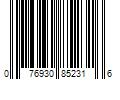 0 76930 85231 6